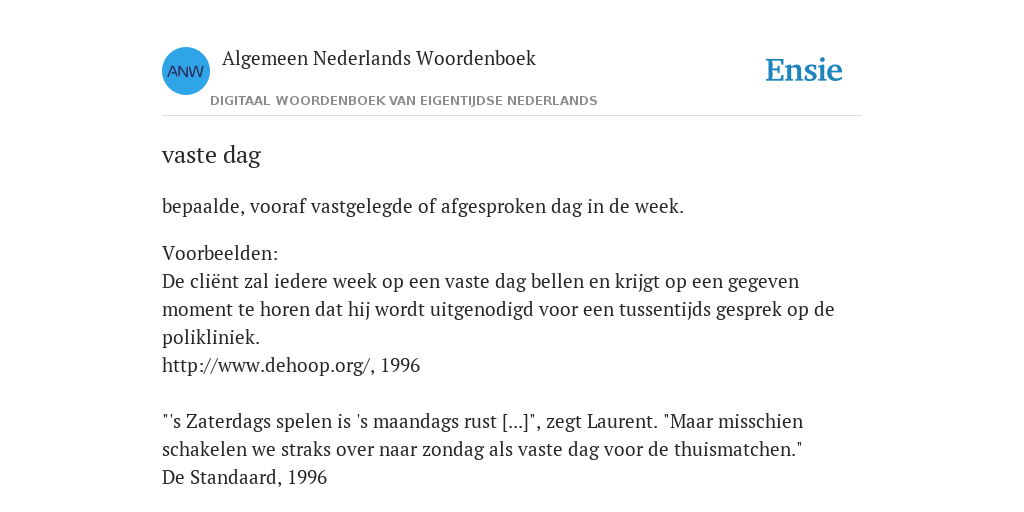 ANW
Algemeen Nederlands Woordenboek
DIGITAAL WOORDENBOEK VAN EIGENTIJDSE NEDERLANDS
Ensie

vaste dag

bepaalde, vooraf vastgelegde of afgesproken dag in de week.

Voorbeelden:
De cliënt zal iedere week op een vaste dag bellen en krijgt op een gegeven moment te horen dat hij wordt uitgenodigd voor een tussentijds gesprek op de polikliniek.
http://www.dehoop.org/, 1996

"'s Zaterdags spelen is 's maandags rust [...]", zegt Laurent. "Maar misschien schakelen we straks over naar zondag als vaste dag voor de thuismatchen."
De Standaard, 1996